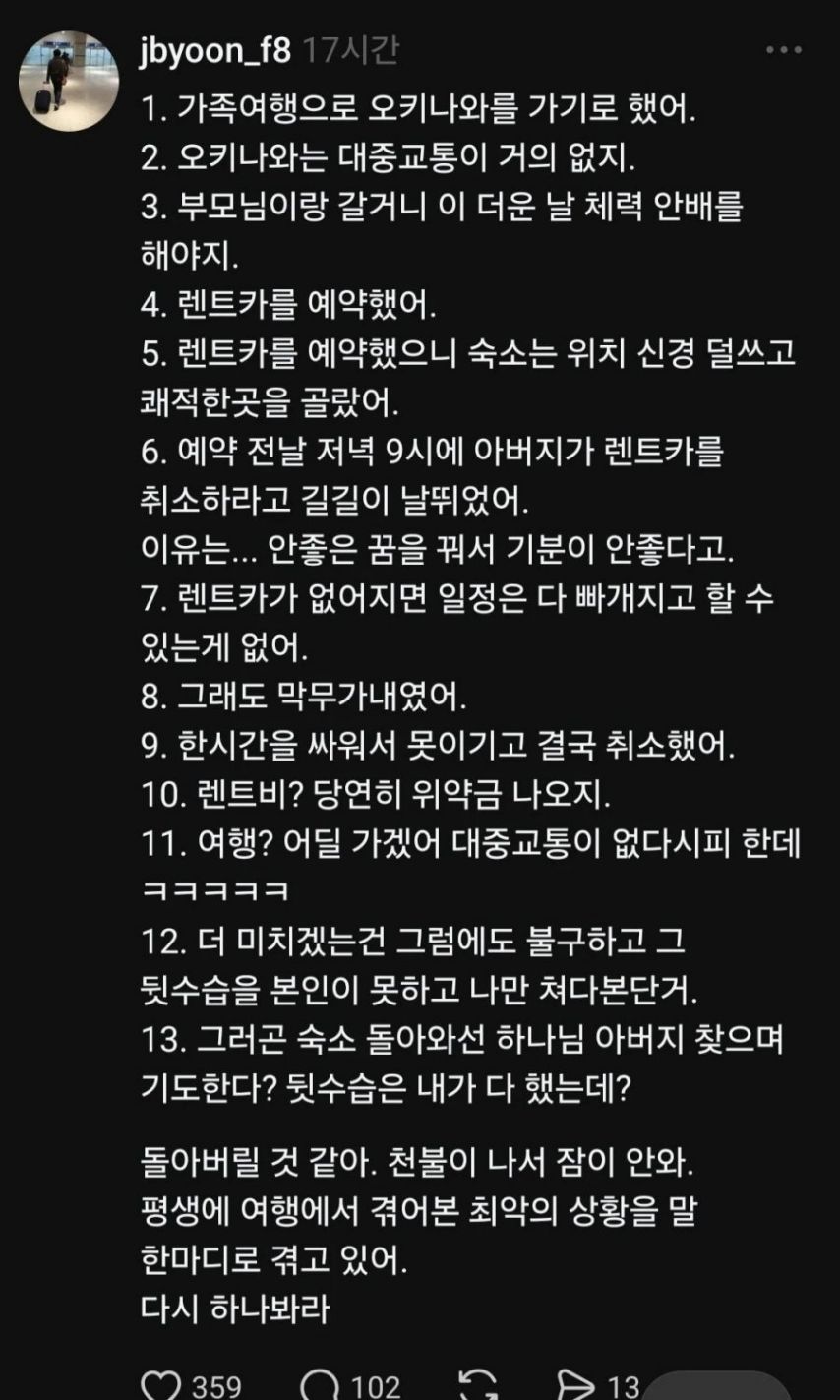 jbyoon_f8 17시간

1. 가족여행으로 오키나와를 가기로 했어.
2. 오키나와는 대중교통이 거의 없지.
3. 부모님이랑 갈거니 이 더운 날 체력 안배를 해야지.
4. 렌트카를 예약했어.
5. 렌트카를 예약했으니 숙소는 위치 신경 덜쓰고 쾌적한곳을 골랐어.
6. 예약 전날 저녁 9시에 아버지가 렌트카를 취소하라고 길길이 날뛰었어.
이유는... 안좋은 꿈을 꿔서 기분이 안좋다고.
7. 렌트카가 없어지면 일정은 다 빠개지고 할 수 있는게 없어.
8. 그래도 막무가내였어.
9. 한시간을 싸워서 못이기고 결국 취소했어.
10. 렌트비? 당연히 위약금 나오지.
11. 여행? 어딜 가겠어 대중교통이 없다시피 한데 ㅋㅋㅋㅋㅋ
12. 더 미치겠는건 그럼에도 불구하고 그 뒷수습을 본인이 못하고 나만 쳐다본단거.
13. 그러곤 숙소 돌아와선 하나님 아버지 찾으며 기도한다? 뒷수습은 내가 다 했는데?

돌아버릴 것 같아. 천불이 나서 잠이 안와.
평생에 여행에서 겪어본 최악의 상황을 말 한마디로 겪고 있어.
다시 하나봐라

359 102 13